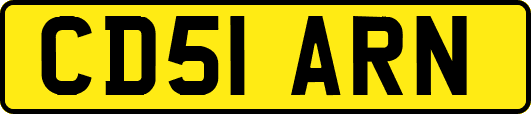 CD51 ARN